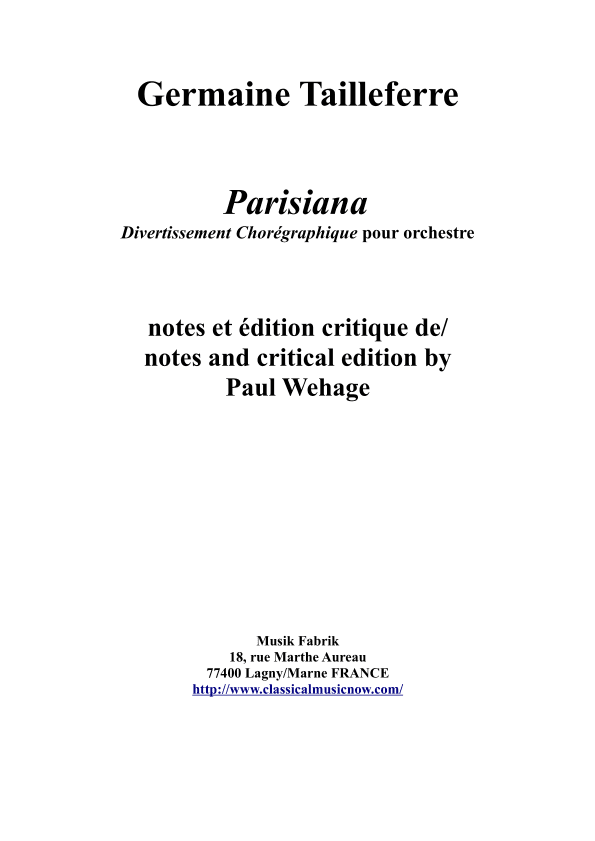 Germaine Tailleferre

Parisiana
Divertissement Chorégraphique pour orchestre

notes et édition critique de/
notes and critical edition by
Paul Wehage

Musik Fabrik
18, rue Marthe Aureau
77400 Lagny/Marne FRANCE
http://www.classicalmusicnow.com/